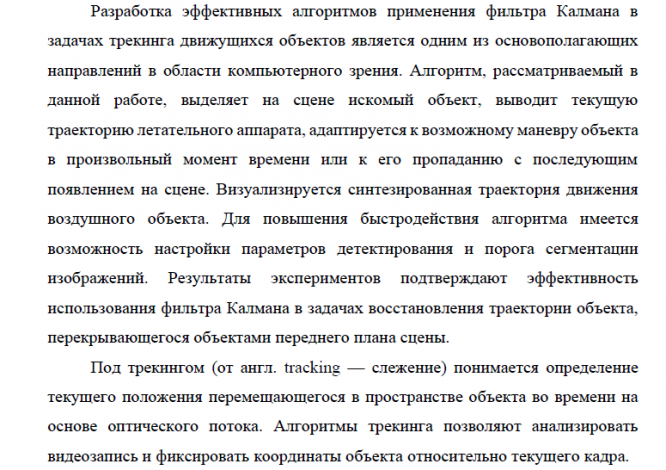 Разработка эффективных алгоритмов применения фильтра Калмана в задачах трекинга движущихся объектов является одним из основополагающих направлений в области компьютерного зрения. Алгоритм, рассматриваемый в данной работе, выделяет на сцене искомый объект, выводит текущую траекторию летательного аппарата, адаптируется к возможному маневру объекта в произвольный момент времени или к его пропаданию с последующим появлением на сцене. Визуализируется синтезированная траектория движения воздушного объекта. Для повышения быстродействия алгоритма имеется возможность настройки параметров детектирования и порога сегментации изображений. Результаты экспериментов подтверждают эффективность использования фильтра Калмана в задачах восстановления траектории объекта, перекрывающегося объектами переднего плана сцены.

Под трекингом (от англ. tracking — слежение) понимается определение текущего положения перемещающегося в пространстве объекта во времени на основе оптического потока. Алгоритмы трекинга позволяют анализировать видеозапись и фиксировать координаты объекта относительно текущего кадра.